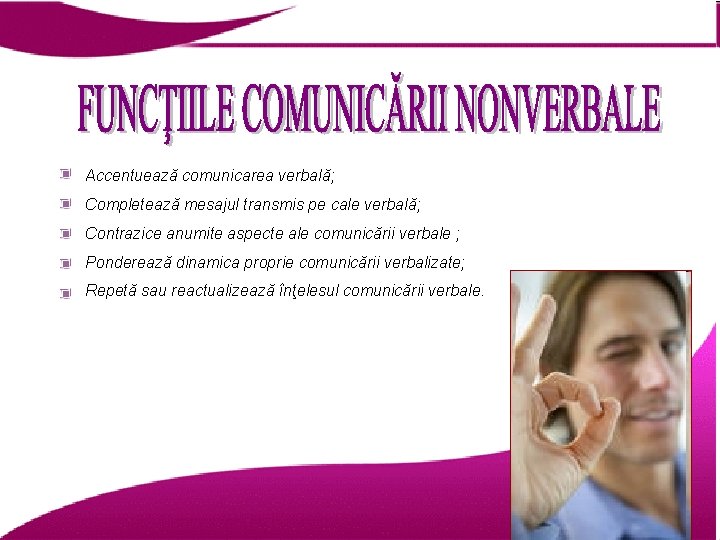 FUNCŢIILE COMUNICĂRII NONVERBALE

• Accentuează comunicarea verbală;
• Completează mesajul transmis pe cale verbală;
• Contrazice anumite aspecte ale comunicării verbale ;
• Ponderează dinamica proprie comunicării verbalizate;
• Repetă sau reactualizează înţelesul comunicării verbale.